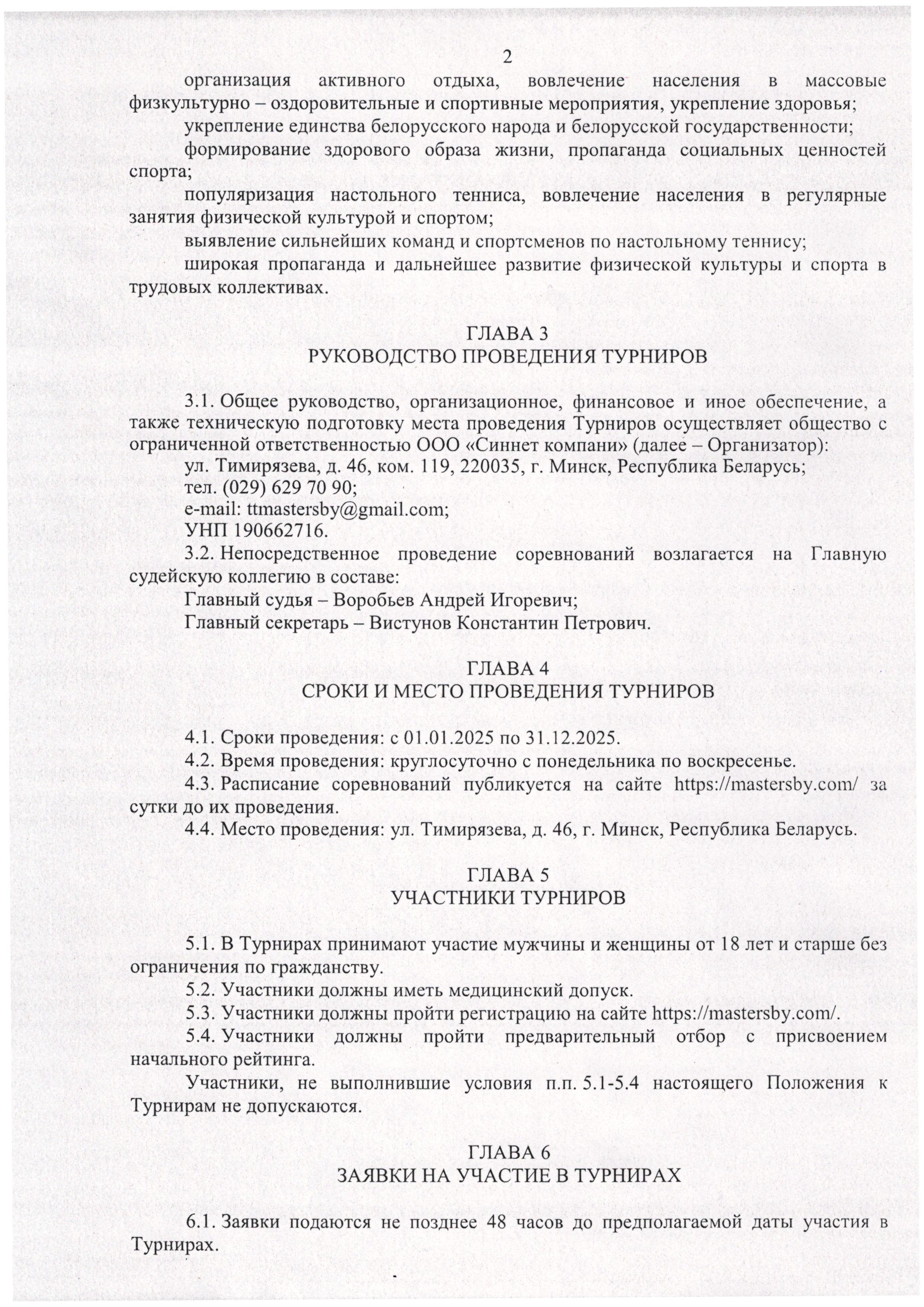 2

организация активного отдыха, вовлечение населения в массовые физкультурно – оздоровительные и спортивные мероприятия, укрепление здоровья;

укрепление единства белорусского народа и белорусской государственности;

формирование здорового образа жизни, пропаганда социальных ценностей спорта;

популяризация настольного тенниса, вовлечение населения в регулярные занятия физической культурой и спортом;

выявление сильнейших команд и спортсменов по настольному теннису;

широкая пропаганда и дальнейшее развитие физической культуры и спорта в трудовых коллективах.

ГЛАВА 3
РУКОВОДСТВО ПРОВЕДЕНИЯ ТУРНИРОВ

3.1. Общее руководство, организационное, финансовое и иное обеспечение, а также техническую подготовку места проведения Турниров осуществляет общество с ограниченной ответственностью ООО «Синнет компани» (далее – Организатор):

ул. Тимирязева, д. 46, ком. 119, 220035, г. Минск, Республика Беларусь;

тел. (029) 629 70 90;

e-mail: ttmastersby@gmail.com;

УНП 190662716.

3.2. Непосредственное проведение соревнований возлагается на Главную судейскую коллегию в составе:

Главный судья – Воробьев Андрей Игоревич;

Главный секретарь – Вистунов Константин Петрович.

ГЛАВА 4
СРОКИ И МЕСТО ПРОВЕДЕНИЯ ТУРНИРОВ

4.1. Сроки проведения: с 01.01.2025 по 31.12.2025.

4.2. Время проведения: круглосуточно с понедельника по воскресенье.

4.3. Расписание соревнований публикуется на сайте https://mastersby.com/ за сутки до их проведения.

4.4. Место проведения: ул. Тимирязева, д. 46, г. Минск, Республика Беларусь.

ГЛАВА 5
УЧАСТНИКИ ТУРНИРОВ

5.1. В Турнирах принимают участие мужчины и женщины от 18 лет и старше без ограничения по гражданству.

5.2. Участники должны иметь медицинский допуск.

5.3. Участники должны пройти регистрацию на сайте https://mastersby.com/.

5.4. Участники должны пройти предварительный отбор с присвоением начального рейтинга.

Участники, не выполнившие условия п.п. 5.1-5.4 настоящего Положения к Турнирам не допускаются.

ГЛАВА 6
ЗАЯВКИ НА УЧАСТИЕ В ТУРНИРАХ

6.1. Заявки подаются не позднее 48 часов до предполагаемой даты участия в Турнирах.